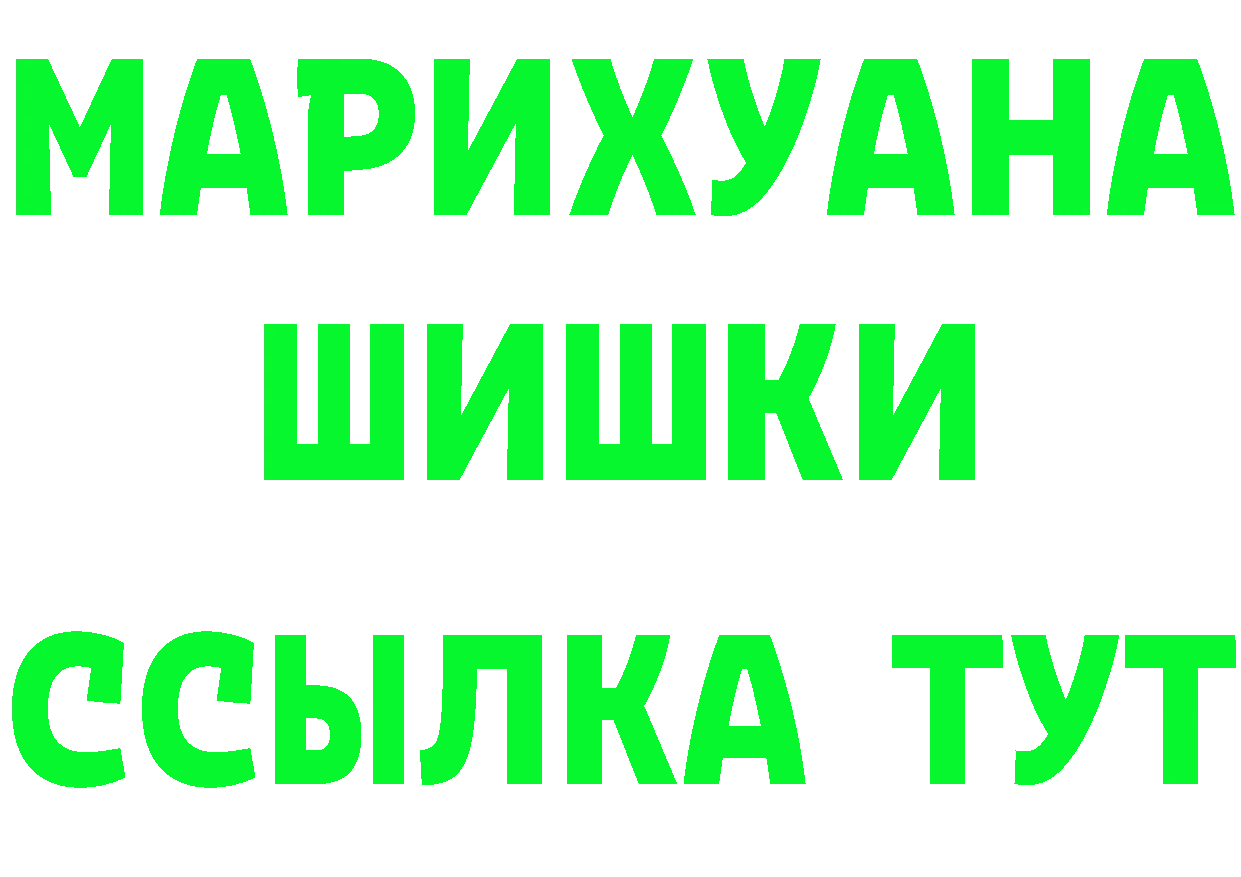 МАРИХУАНА
ШИШКИ
ССЫЛКА ТУТ